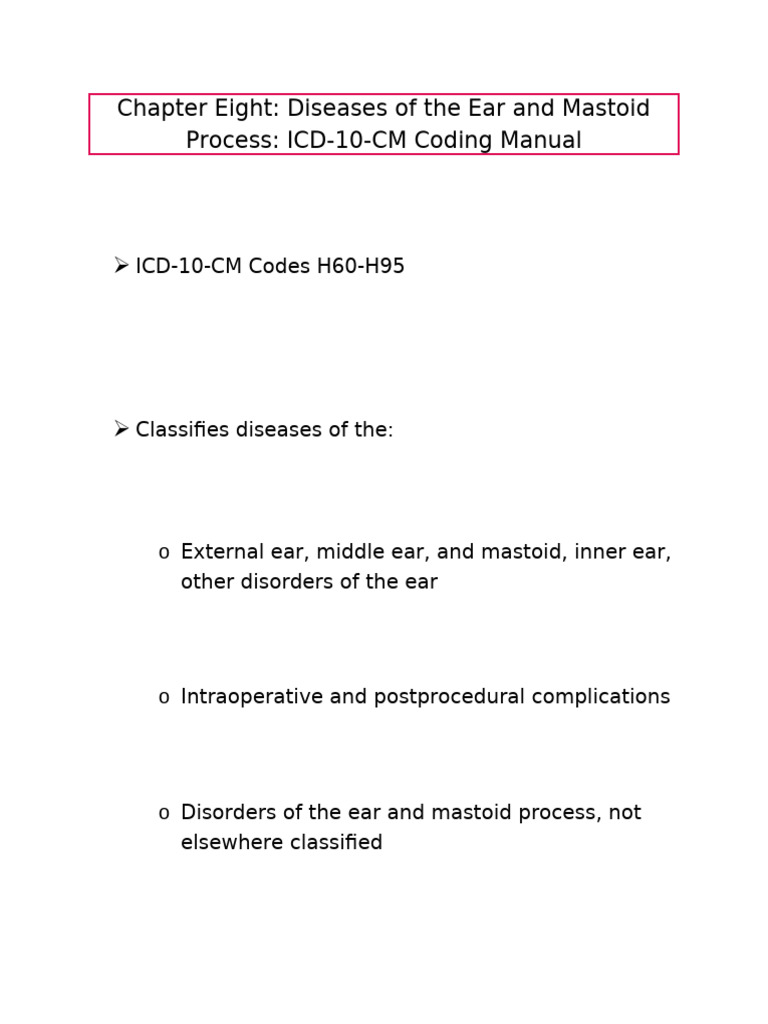 Chapter Eight: Diseases of the Ear and Mastoid Process: ICD-10-CM Coding Manual

➢ ICD-10-CM Codes H60-H95

➢ Classifies diseases of the:

o External ear, middle ear, and mastoid, inner ear, other disorders of the ear

o Intraoperative and postprocedural complications

o Disorders of the ear and mastoid process, not elsewhere classified